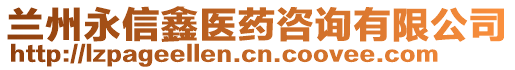 兰州永信鑫医药咨询有限公司
http://lzpageellen.cn.coovee.com